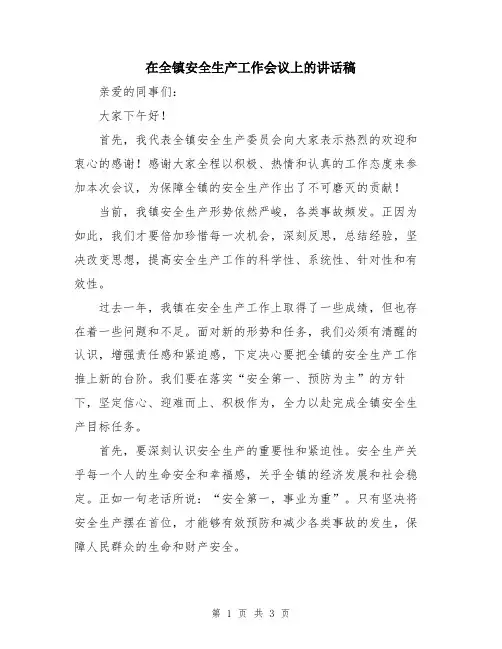 在全镇安全生产工作会议上的讲话稿

亲爱的同事们:

大家下午好!

首先，我代表全镇安全生产委员会向大家表示热烈的欢迎和衷心的感谢!感谢大家全程以积极、热情和认真的工作态度来参加本次会议，为保障全镇的安全生产作出了不可磨灭的贡献!

当前，我镇安全生产形势依然严峻，各类事故频发。正因为如此，我们才要倍加珍惜每一次机会，深刻反思，总结经验，坚决改变思想，提高安全生产工作的科学性、系统性、针对性和有效性。

过去一年，我镇在安全生产工作上取得了一些成绩，但也存在着一些问题和不足。面对新的形势和任务，我们必须有清醒的认识，增强责任感和紧迫感，下定决心要把全镇的安全生产工作推上新的台阶。我们要在落实“安全第一、预防为主”的方针下，坚定信心、迎难而上、积极作为，全力以赴完成全镇安全生产目标任务。

首先，要深刻认识安全生产的重要性和紧迫性。安全生产关乎每一个人的生命安全和幸福感，关乎全镇的经济发展和社会稳定。正如一句老话所说:“安全第一，事业为重”。只有坚决将安全生产摆在首位，才能够有效预防和减少各类事故的发生，保障人民群众的生命和财产安全。

第 1 页 共 3 页